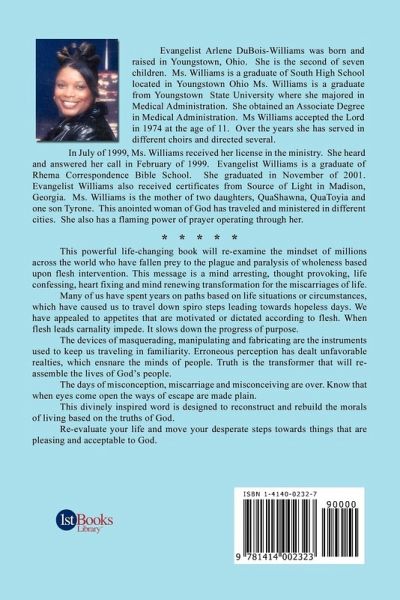 Evangelist Arlene DuBois-Williams was born and raised in Youngstown, Ohio. She is the second of seven children. Ms. Williams is a graduate of South High School located in Youngstown Ohio Ms. Williams is a graduate from Youngstown State University where she majored in Medical Administration. She obtained an Associate Degree in Medical Administration. Ms Williams accepted the Lord in 1974 at the age of 11. Over the years she has served in different choirs and directed several.

In July of 1999, Ms. Williams received her license in the ministry. She heard and answered her call in February of 1999. Evangelist Williams is a graduate of Rhema Correspondence Bible School. She graduated in November of 2001. Evangelist Williams also received certificates from Source of Light in Madison, Georgia. Ms. Williams is the mother of two daughters, QuaShawna, QuaToyia and one son Tyrone. This anointed woman of God has traveled and ministered in different cities. She also has a flaming power of prayer operating through her.

* * * * *

This powerful life-changing book will re-examine the mindset of millions across the world who have fallen prey to the plague and paralysis of wholeness based upon flesh intervention. This message is a mind arresting, thought provoking, life confessing, heart fixing and mind renewing transformation for the miscarriages of life.

Many of us have spent years on paths based on life situations or circumstances, which have caused us to travel down spiro steps leading towards hopeless days. We have appealed to appetites that are motivated or dictated according to flesh. When flesh leads carnality impede. It slows down the progress of purpose.

The devices of masquerading, manipulating and fabricating are the instruments used to keep us traveling in familiarity. Erroneous perception has dealt unfavorable realties, which ensnare the minds of people. Truth is the transformer that will re-assemble the lives of God's people.

The days of misconception, miscarriage and misconceiving are over. Know that when eyes come open the ways of escape are made plain.

This divinely inspired word is designed to reconstruct and rebuild the morals of living based on the truths of God.

Re-evaluate your life and move your desperate steps towards things that are pleasing and acceptable to God.

1stBooks Library

ISBN 1-4140-0232-7

90000

9 781414 002323